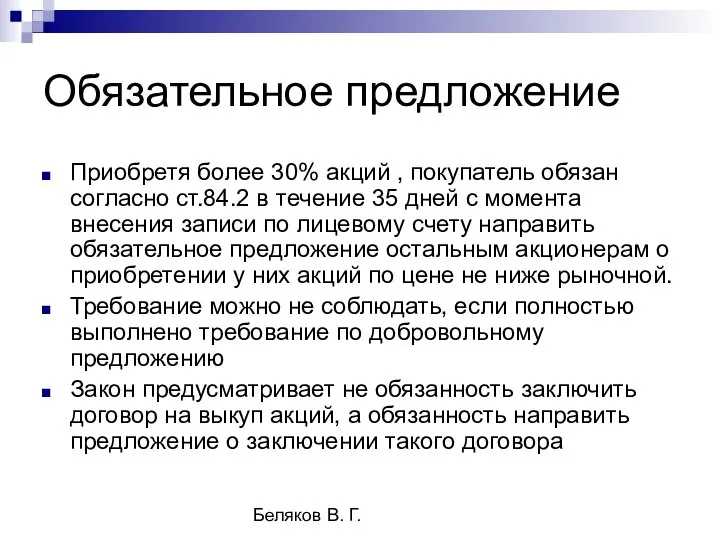 Обязательное предложение

Приобретя более 30% акций , покупатель обязан согласно ст.84.2 в течение 35 дней с момента внесения записи по лицевому счету направить обязательное предложение остальным акционерам о приобретении у них акций по цене не ниже рыночной.

Требование можно не соблюдать, если полностью выполнено требование по добровольному предложению

Закон предусматривает не обязанность заключить договор на выкуп акций, а обязанность направить предложение о заключении такого договора

Беляков В. Г.